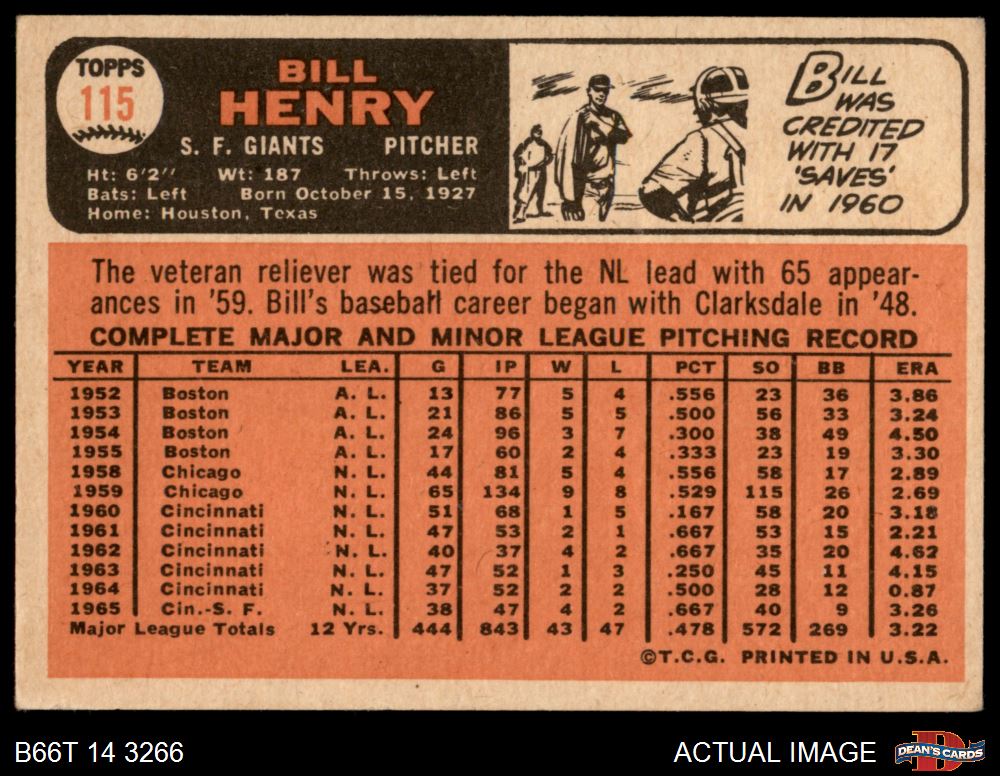 TOPPS
115

BILL
HENRY

S. F. GIANTS PITCHER

Ht: 6'2" Wt: 187 Throws: Left
Bats: Left Born October 15, 1927
Home: Houston, Texas

BILL WAS CREDITED WITH 17 'SAVES' IN 1960

The veteran reliever was tied for the NL lead with 65 appearances in '59. Bill's baseball career began with Clarksdale in '48.

COMPLETE MAJOR AND MINOR LEAGUE PITCHING RECORD

| YEAR | TEAM | LEA. | G | IP | W | L | PCT | SO | BB | ERA |
|---|---|---|---|---|---|---|---|---|---|---|
| 1952 | Boston | A. L. | 13 | 77 | 5 | 4 | .556 | 23 | 36 | 3.86 |
| 1953 | Boston | A. L. | 21 | 86 | 5 | 5 | .500 | 56 | 33 | 3.24 |
| 1954 | Boston | A. L. | 24 | 96 | 3 | 7 | .300 | 38 | 49 | 4.50 |
| 1955 | Boston | A. L. | 17 | 60 | 2 | 4 | .333 | 23 | 19 | 3.30 |
| 1958 | Chicago | N. L. | 44 | 81 | 5 | 4 | .556 | 58 | 17 | 2.89 |
| 1959 | Chicago | N. L. | 65 | 134 | 9 | 8 | .529 | 115 | 26 | 2.69 |
| 1960 | Cincinnati | N. L. | 51 | 68 | 1 | 5 | .167 | 58 | 20 | 3.18 |
| 1961 | Cincinnati | N. L. | 47 | 53 | 2 | 1 | .667 | 53 | 15 | 2.21 |
| 1962 | Cincinnati | N. L. | 40 | 37 | 4 | 2 | .667 | 35 | 20 | 4.62 |
| 1963 | Cincinnati | N. L. | 47 | 52 | 1 | 3 | .250 | 45 | 11 | 4.15 |
| 1964 | Cincinnati | N. L. | 37 | 52 | 2 | 2 | .500 | 28 | 12 | 0.87 |
| 1965 | Cin.-S. F. | N. L. | 38 | 47 | 4 | 2 | .667 | 40 | 9 | 3.26 |
| Major League Totals | | 12 Yrs. | 444 | 843 | 43 | 47 | .478 | 572 | 269 | 3.22 |

©T.C.G. PRINTED IN U.S.A.

B66T 14 3266

ACTUAL IMAGE

DEAN'S CARDS